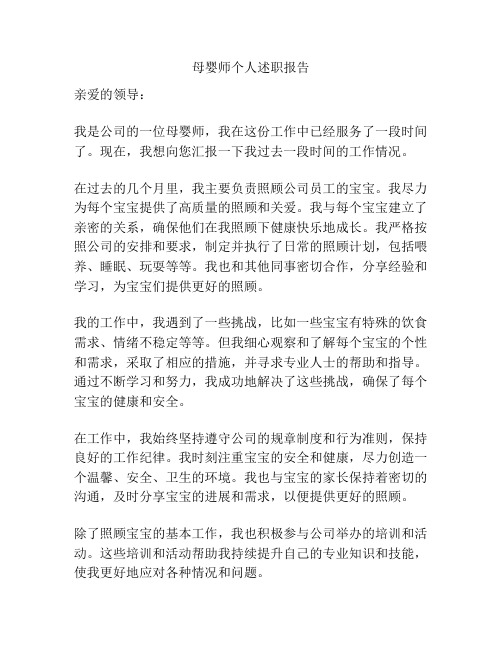 母婴师个人述职报告

亲爱的领导：

我是公司的一位母婴师，我在这份工作中已经服务了一段时间了。现在，我想向您汇报一下我过去一段时间的工作情况。

在过去的几个月里，我主要负责照顾公司员工的宝宝。我尽力为每个宝宝提供了高质量的照顾和关爱。我与每个宝宝建立了亲密的关系，确保他们在我照顾下健康快乐地成长。我严格按照公司的安排和要求，制定并执行了日常的照顾计划，包括喂养、睡眠、玩耍等等。我也和其他同事密切合作，分享经验和学习，为宝宝们提供更好的照顾。

我的工作中，我遇到了一些挑战，比如一些宝宝有特殊的饮食需求、情绪不稳定等等。但我细心观察和了解每个宝宝的个性和需求，采取了相应的措施，并寻求专业人士的帮助和指导。通过不断学习和努力，我成功地解决了这些挑战，确保了每个宝宝的健康和安全。

在工作中，我始终坚持遵守公司的规章制度和行为准则，保持良好的工作纪律。我时刻注重宝宝的安全和健康，尽力创造一个温馨、安全、卫生的环境。我也与宝宝的家长保持着密切的沟通，及时分享宝宝的进展和需求，以便提供更好的照顾。

除了照顾宝宝的基本工作，我也积极参与公司举办的培训和活动。这些培训和活动帮助我持续提升自己的专业知识和技能，使我更好地应对各种情况和问题。